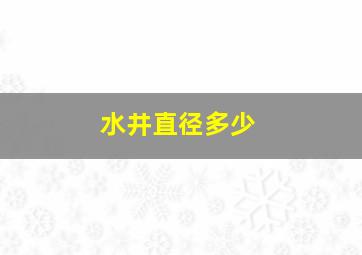 水井直径多少